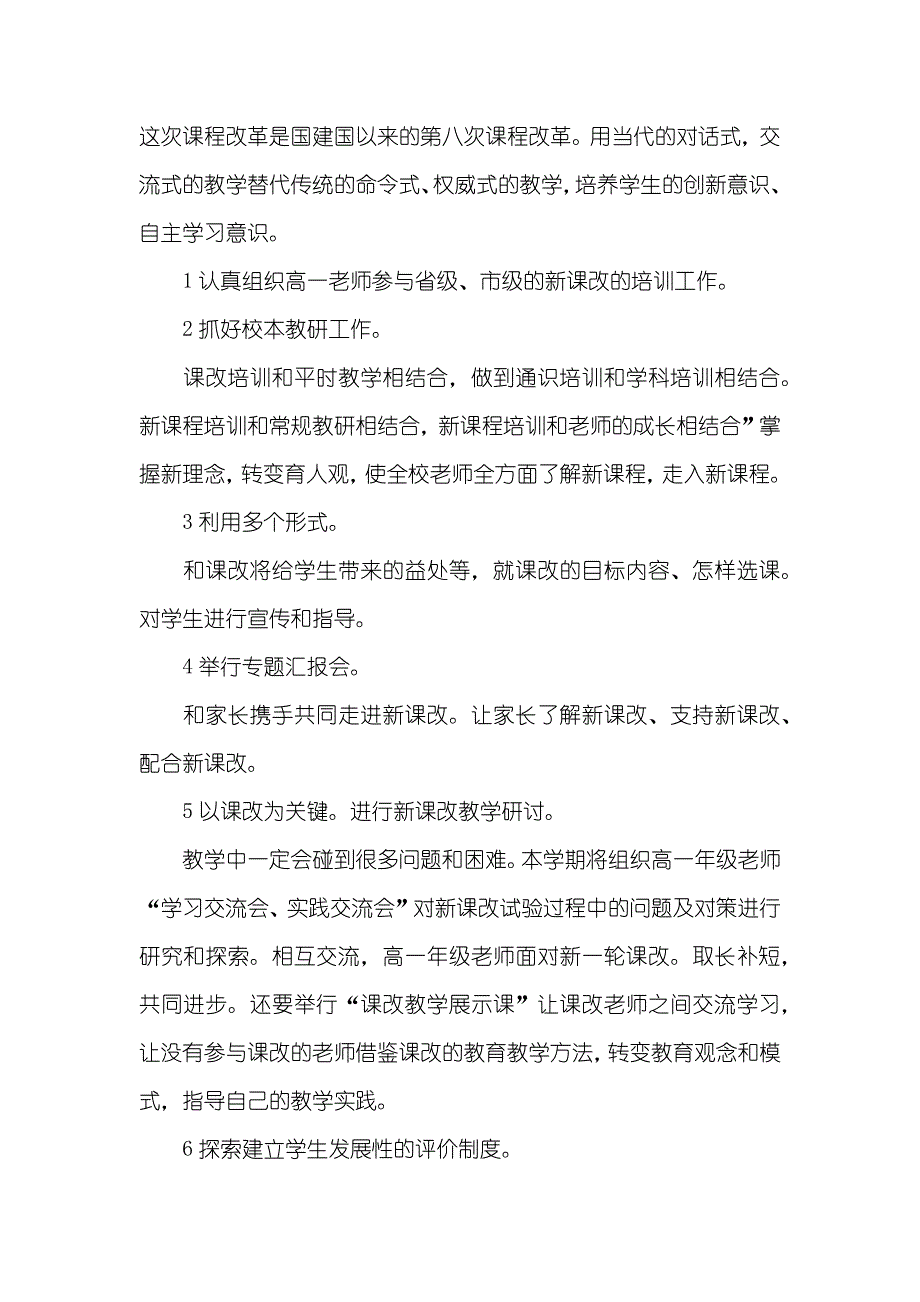 这次课程改革是国建国以来的第八次课程改革。用当代的对话式，交流式的教学替代传统的命令式、权威式的教学，培养学生的创新意识、自主学习意识。

1 认真组织高一老师参与省级、市级的新课改的培训工作。

2 抓好校本教研工作。

课改培训和平时教学相结合，做到通识培训和学科培训相结合。新课程培训和常规教研相结合，新课程培训和老师的成长相结合”掌握新理念，转变育人观，使全校老师全方面了解新课程，走入新课程。

3 利用多个形式。

和课改将给学生带来的益处等，就课改的目标内容、怎样选课。对学生进行宣传和指导。

4 举行专题汇报会。

和家长携手共同走进新课改。让家长了解新课改、支持新课改、配合新课改。

5 以课改为关键。进行新课改教学研讨。

教学中一定会碰到很多问题和困难。本学期将组织高一年级老师“学习交流会、实践交流会”对新课改试验过程中的问题及对策进行研究和探索。相互交流，高一年级老师面对新一轮课改。取长补短，共同进步。还要举行“课改教学展示课”让课改老师之间交流学习，让没有参与课改的老师借鉴课改的教育教学方法，转变教育观念和模式，指导自己的教学实践。

6 探索建立学生发展性的评价制度。